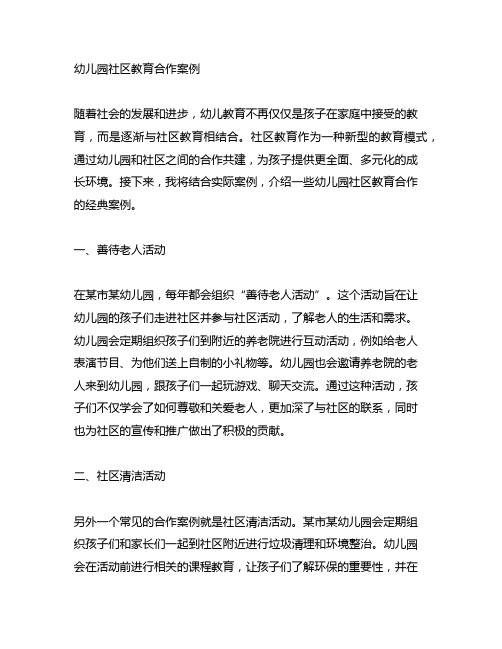 幼儿园社区教育合作案例

随着社会的发展和进步，幼儿教育不再仅仅是孩子在家庭中接受的教育，而是逐渐与社区教育相结合。社区教育作为一种新型的教育模式，通过幼儿园和社区之间的合作共建，为孩子提供更全面、多元化的成长环境。接下来，我将结合实际案例，介绍一些幼儿园社区教育合作的经典案例。

一、善待老人活动

在某市某幼儿园，每年都会组织“善待老人活动”。这个活动旨在让幼儿园的孩子们走进社区并参与社区活动，了解老人的生活和需求。幼儿园会定期组织孩子们到附近的养老院进行互动活动，例如给老人表演节目、为他们送上自制的小礼物等。幼儿园也会邀请养老院的老人来到幼儿园，跟孩子们一起玩游戏、聊天交流。通过这种活动，孩子们不仅学会了如何尊敬和关爱老人，更加深了与社区的联系，同时也为社区的宣传和推广做出了积极的贡献。

二、社区清洁活动

另外一个常见的合作案例就是社区清洁活动。某市某幼儿园会定期组织孩子们和家长们一起到社区附近进行垃圾清理和环境整治。幼儿园会在活动前进行相关的课程教育，让孩子们了解环保的重要性，并在